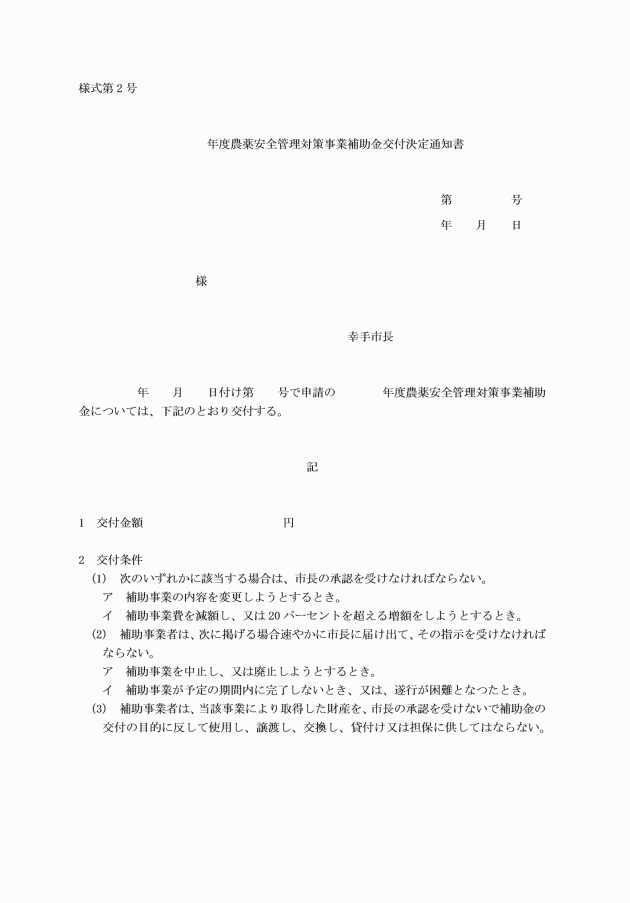 様式第２号

年度農薬安全管理対策事業補助金交付決定通知書

第　　　号
年　月　日

様

幸手市長

年　月　日付け第　号で申請の　年度農薬安全管理対策事業補助金については、下記のとおり交付する。

記

1　交付金額　　　　　円

2　交付条件
(1)　次のいずれかに該当する場合は、市長の承認を受けなければならない。
ア　補助事業の内容を変更しようとするとき。
イ　補助事業費を減額し、又は20パーセントを超える増額をしようとするとき。
(2)　補助事業者は、次に掲げる場合速やかに市長に届け出て、その指示を受けなければならない。
ア　補助事業を中止し、又は廃止しようとするとき。
イ　補助事業が予定の期間内に完了しないとき、又は、遂行が困難となつたとき。
(3)　補助事業者は、当該事業により取得した財産を、市長の承認を受けないで補助金の交付の目的に反して使用し、譲渡し、交換し、貸付け又は担保に供してはならない。